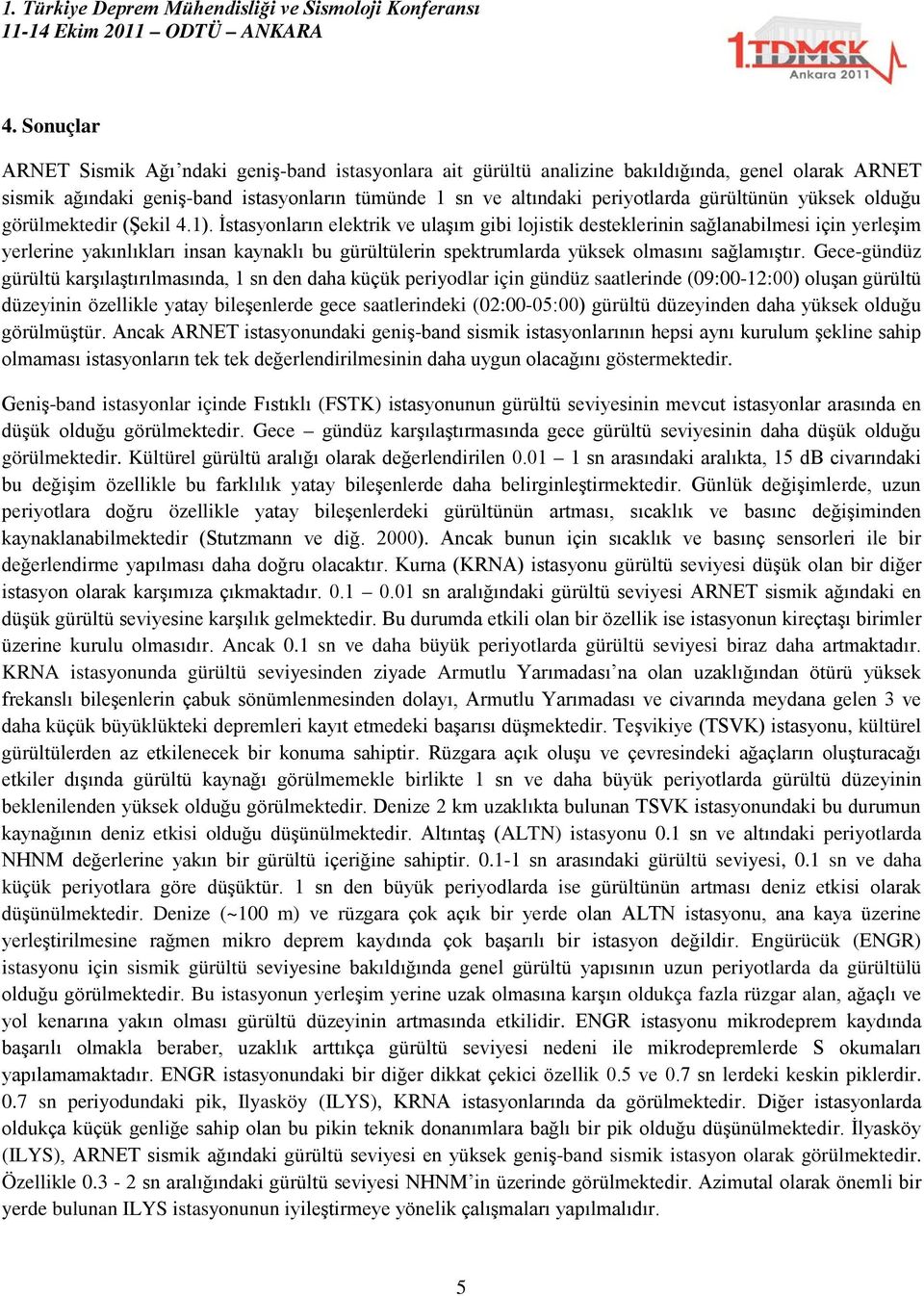 1. Türkiye Deprem Mühendisliği ve Sismoloji Konferansı
11-14 Ekim 2011 – ODTÜ – ANKARA

1.TDMSK Ankara 2011

4. Sonuçlar

ARNET Sismik Ağı'ndaki geniş-band istasyonlara ait gürültü analizine bakıldığında, genel olarak ARNET sismik ağındaki geniş-band istasyonların tümünde 1 sn ve altındaki periyotlarda gürültünün yüksek olduğu görülmektedir (Şekil 4.1). İstasyonların elektrik ve ulaşım gibi lojistik desteklerinin sağlanabilmesi için yerleşim yerlerine yakınlıkları insan kaynaklı bu gürültülerin spektrumlarda yüksek olmasını sağlamıştır. Gece-gündüz gürültü karşılaştırılmasında, 1 sn den daha küçük periyodlar için gündüz saatlerinde (09:00-12:00) oluşan gürültü düzeyinin özellikle yatay bileşenlerde gece saatlerindeki (02:00-05:00) gürültü düzeyinden daha yüksek olduğu görülmüştür. Ancak ARNET istasyonundaki geniş-band sismik istasyonlarının hepsi aynı kurulum şekline sahip olmaması istasyonların tek tek değerlendirilmesinin daha uygun olacağını göstermektedir.

Geniş-band istasyonlar içinde Fıstıklı (FSTK) istasyonunun gürültü seviyesinin mevcut istasyonlar arasında en düşük olduğu görülmektedir. Gece – gündüz karşılaştırmasında gece gürültü seviyesinin daha düşük olduğu görülmektedir. Kültürel gürültü aralığı olarak değerlendirilen 0.01 – 1 sn arasındaki aralıkta, 15 dB civarındaki bu değişim özellikle bu farklılık yatay bileşenlerde daha belirginleştirmektedir. Günlük değişimlerde, uzun periyotlara doğru özellikle yatay bileşenlerdeki gürültünün artması, sıcaklık ve basınc değişiminden kaynaklanabilmektedir (Stutzmann ve diğ. 2000). Ancak bunun için sıcaklık ve basınç sensorleri ile bir değerlendirme yapılması daha doğru olacaktır. Kurna (KRNA) istasyonu gürültü seviyesi düşük olan bir diğer istasyon olarak karşımıza çıkmaktadır. 0.1 – 0.01 sn aralığındaki gürültü seviyesi ARNET sismik ağındaki en düşük gürültü seviyesine karşılık gelmektedir. Bu durumda etkili olan bir özellik ise istasyonun kireçtaşı birimler üzerine kurulu olmasıdır. Ancak 0.1 sn ve daha büyük periyotlarda gürültü seviyesi biraz daha artmaktadır. KRNA istasyonunda gürültü seviyesinden ziyade Armutlu Yarımadası'na olan uzaklığından ötürü yüksek frekanslı bileşenlerin çabuk sönümlenmesinden dolayı, Armutlu Yarımadası ve civarında meydana gelen 3 ve daha küçük büyüklükteki depremleri kayıt etmedeki başarısı düşmektedir. Teşvikiye (TSVK) istasyonu, kültürel gürültülerden az etkilenecek bir konuma sahiptir. Rüzgara açık oluşu ve çevresindeki ağaçların oluşturacağı etkiler dışında gürültü kaynağı görülmemekle birlikte 1 sn ve daha büyük periyotlarda gürültü düzeyinin beklenilenden yüksek olduğu görülmektedir. Denize 2 km uzaklıkta bulunan TSVK istasyonundaki bu durumun kaynağının deniz etkisi olduğu düşünülmektedir. Altıntaş (ALTN) istasyonu 0.1 sn ve altındaki periyotlarda NHNM değerlerine yakın bir gürültü içeriğine sahiptir. 0.1-1 sn arasındaki gürültü seviyesi, 0.1 sn ve daha küçük periyotlara göre düşüktür. 1 sn den büyük periyodlarda ise gürültünün artması deniz etkisi olarak düşünülmektedir. Denize (~100 m) ve rüzgara çok açık bir yerde olan ALTN istasyonu, ana kaya üzerine yerleştirilmesine rağmen mikro deprem kaydında çok başarılı bir istasyon değildir. Engürücük (ENGR) istasyonu için sismik gürültü seviyesine bakıldığında genel gürültü yapısının uzun periyotlarda da gürültülü olduğu görülmektedir. Bu istasyonun yerleşim yerine uzak olmasına karşın oldukça fazla rüzgar alan, ağaçlı ve yol kenarına yakın olması gürültü düzeyinin artmasında etkilidir. ENGR istasyonu mikrodeprem kaydında başarılı olmakla beraber, uzaklık arttıkça gürültü seviyesi nedeni ile mikrodepremlerde S okumaları yapılamamaktadır. ENGR istasyonundaki bir diğer dikkat çekici özellik 0.5 ve 0.7 sn lerdeki keskin piklerdir. 0.7 sn periyodundaki pik, Ilyasköy (ILYS), KRNA istasyonlarında da görülmektedir. Diğer istasyonlarda oldukça küçük genliğe sahip olan bu pikin teknik donanımlara bağlı bir pik olduğu düşünülmektedir. İlyasköy (ILYS), ARNET sismik ağındaki gürültü seviyesi en yüksek geniş-band sismik istasyon olarak görülmektedir. Özellikle 0.3 - 2 sn aralığındaki gürültü seviyesi NHNM'in üzerinde görülmektedir. Azimutal olarak önemli bir yerde bulunan ILYS istasyonunun iyileştirmeye yönelik çalışmaları yapılmalıdır.

5